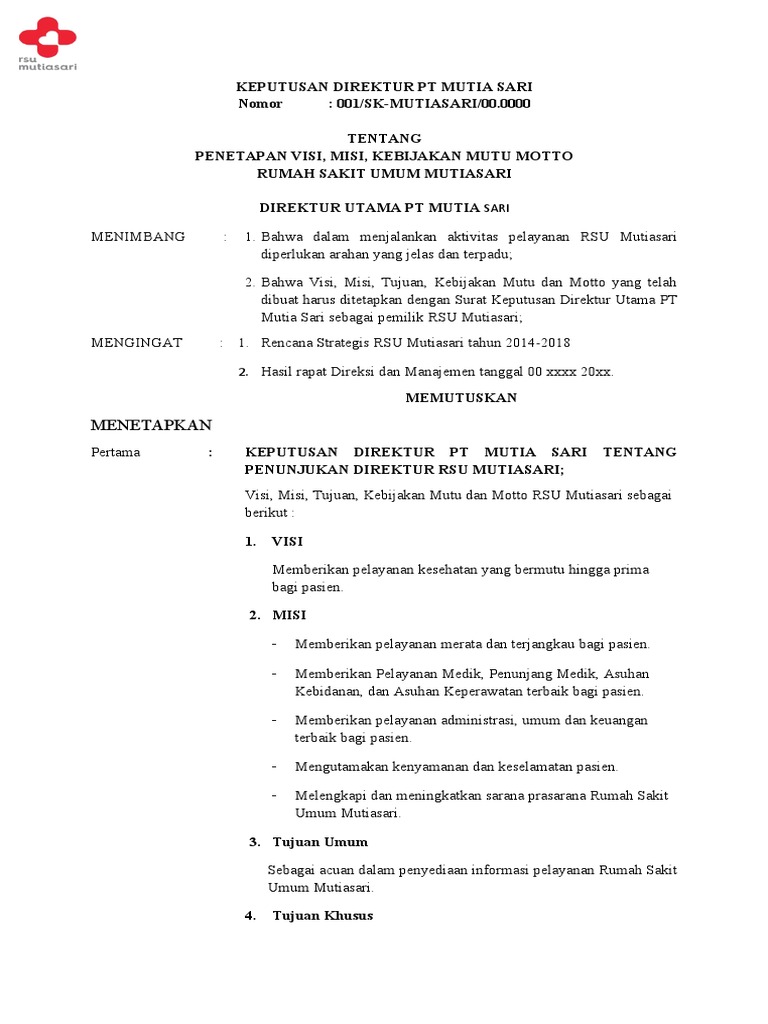 rsu mutiasari

KEPUTUSAN DIREKTUR PT MUTIA SARI
Nomor : 001/SK-MUTIASARI/00.0000

TENTANG
PENETAPAN VISI, MISI, KEBIJAKAN MUTU MOTTO
RUMAH SAKIT UMUM MUTIASARI

DIREKTUR UTAMA PT MUTIA SARI

MENIMBANG : 1. Bahwa dalam menjalankan aktivitas pelayanan RSU Mutiasari diperlukan arahan yang jelas dan terpadu;

2. Bahwa Visi, Misi, Tujuan, Kebijakan Mutu dan Motto yang telah dibuat harus ditetapkan dengan Surat Keputusan Direktur Utama PT Mutia Sari sebagai pemilik RSU Mutiasari;

MENGINGAT : 1. Rencana Strategis RSU Mutiasari tahun 2014-2018

2. Hasil rapat Direksi dan Manajemen tanggal 00 xxxx 20xx.

MEMUTUSKAN

MENETAPKAN

Pertama : KEPUTUSAN DIREKTUR PT MUTIA SARI TENTANG PENUNJUKAN DIREKTUR RSU MUTIASARI;

Visi, Misi, Tujuan, Kebijakan Mutu dan Motto RSU Mutiasari sebagai berikut :

1. VISI

Memberikan pelayanan kesehatan yang bermutu hingga prima bagi pasien.

2. MISI

- Memberikan pelayanan merata dan terjangkau bagi pasien.

- Memberikan Pelayanan Medik, Penunjang Medik, Asuhan Kebidanan, dan Asuhan Keperawatan terbaik bagi pasien.

- Memberikan pelayanan administrasi, umum dan keuangan terbaik bagi pasien.

- Mengutamakan kenyamanan dan keselamatan pasien.

- Melengkapi dan meningkatkan sarana prasarana Rumah Sakit Umum Mutiasari.

3. Tujuan Umum

Sebagai acuan dalam penyediaan informasi pelayanan Rumah Sakit Umum Mutiasari.

4. Tujuan Khusus